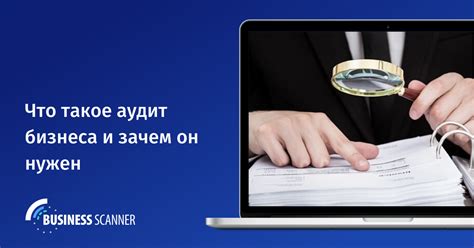 Что такое аудит бизнеса и зачем он нужен

BUSINESS SCANNER